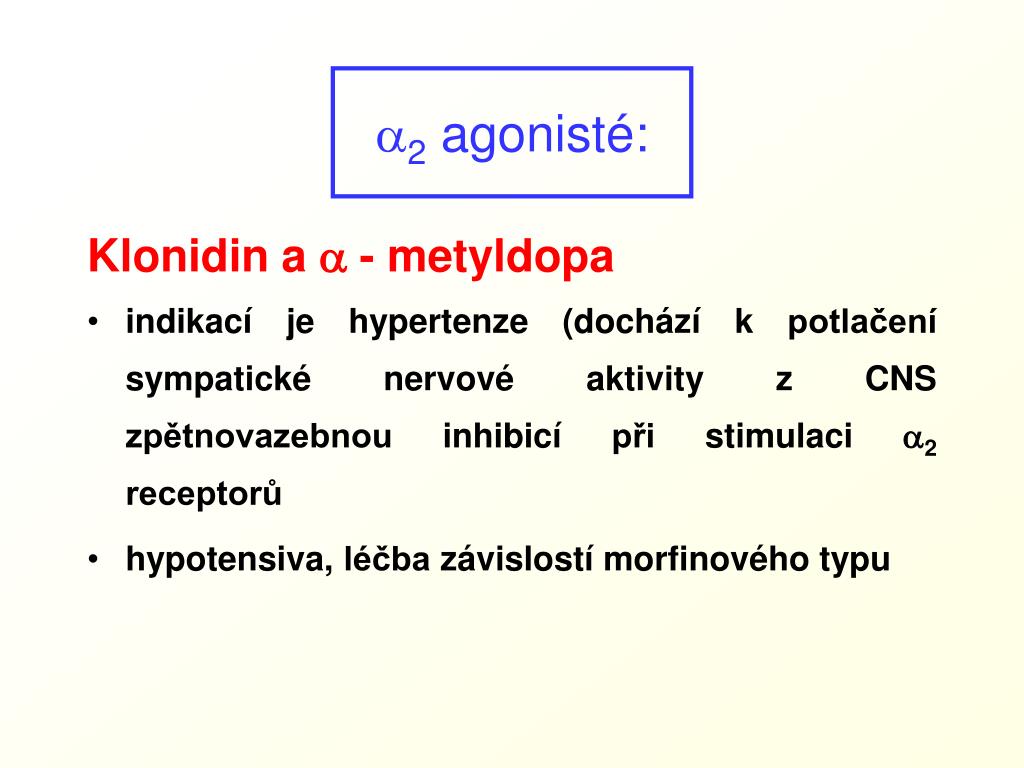 $\alpha_2$ agonisté:

Klonidin a $\alpha$ - metyldopa

• indikací je hypertenze (dochází k potlačení sympatické nervové aktivity z CNS zpětnovazebnou inhibicí při stimulaci $\alpha_2$ receptorů

• hypotensiva, léčba závislostí morfinového typu